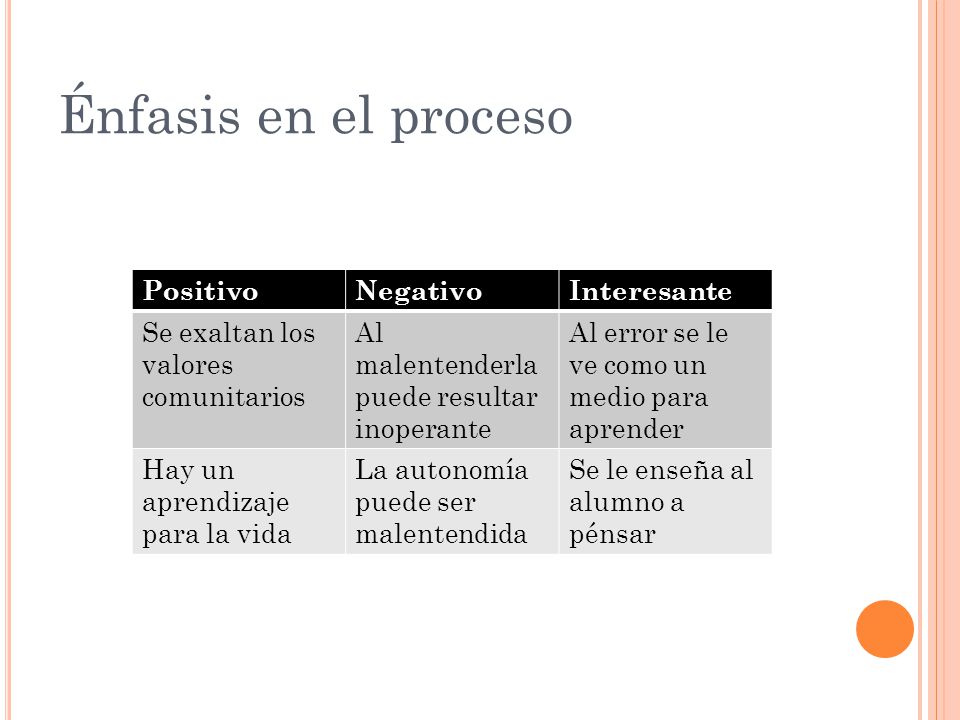 Énfasis en el proceso

| Positivo | Negativo | Interesante |
|---|---|---|
| Se exaltan los valores comunitarios | Al malentenderla puede resultar inoperante | Al error se le ve como un medio para aprender |
| Hay un aprendizaje para la vida | La autonomía puede ser malentendida | Se le enseña al alumno a pénsar |